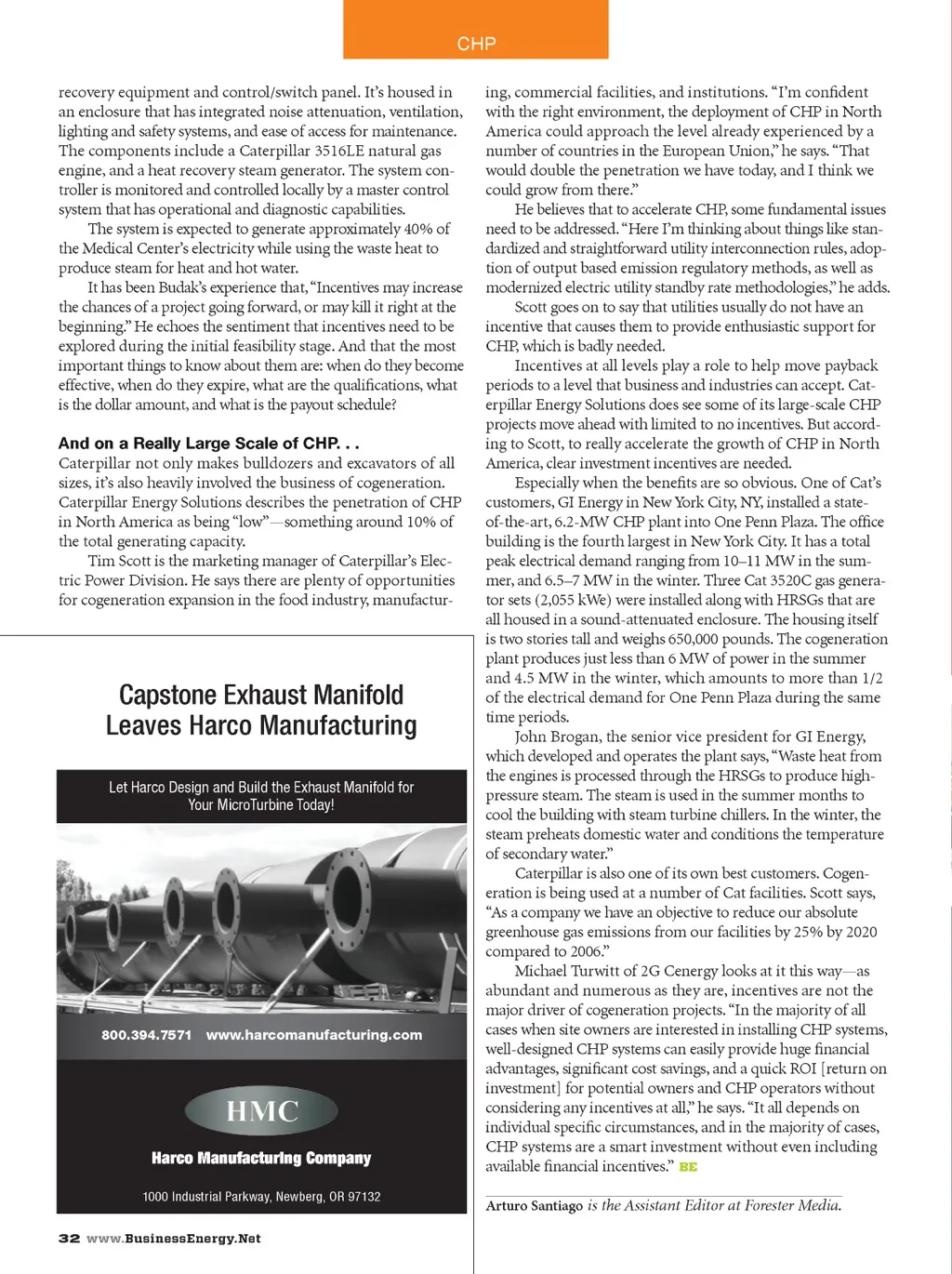 CHP

recovery equipment and control/switch panel. It's housed in an enclosure that has integrated noise attenuation, ventilation, lighting and safety systems, and ease of access for maintenance. The components include a Caterpillar 3516LE natural gas engine, and a heat recovery steam generator. The system controller is monitored and controlled locally by a master control system that has operational and diagnostic capabilities.

The system is expected to generate approximately 40% of the Medical Center's electricity while using the waste heat to produce steam for heat and hot water.

It has been Budak's experience that, "Incentives may increase the chances of a project going forward, or may kill it right at the beginning." He echoes the sentiment that incentives need to be explored during the initial feasibility stage. And that the most important things to know about them are: when do they become effective, when do they expire, what are the qualifications, what is the dollar amount, and what is the payout schedule?

And on a Really Large Scale of CHP. . .

Caterpillar not only makes bulldozers and excavators of all sizes, it's also heavily involved the business of cogeneration. Caterpillar Energy Solutions describes the penetration of CHP in North America as being "low"—something around 10% of the total generating capacity.

Tim Scott is the marketing manager of Caterpillar's Electric Power Division. He says there are plenty of opportunities for cogeneration expansion in the food industry, manufacturing, commercial facilities, and institutions. "I'm confident with the right environment, the deployment of CHP in North America could approach the level already experienced by a number of countries in the European Union," he says. "That would double the penetration we have today, and I think we could grow from there."

He believes that to accelerate CHP, some fundamental issues need to be addressed. "Here I'm thinking about things like standardized and straightforward utility interconnection rules, adoption of output based emission regulatory methods, as well as modernized electric utility standby rate methodologies," he adds.

Scott goes on to say that utilities usually do not have an incentive that causes them to provide enthusiastic support for CHP, which is badly needed.

Incentives at all levels play a role to help move payback periods to a level that business and industries can accept. Caterpillar Energy Solutions does see some of its large-scale CHP projects move ahead with limited to no incentives. But according to Scott, to really accelerate the growth of CHP in North America, clear investment incentives are needed.

Especially when the benefits are so obvious. One of Cat's customers, GI Energy in New York City, NY, installed a state-of-the-art, 6.2-MW CHP plant into One Penn Plaza. The office building is the fourth largest in New York City. It has a total peak electrical demand ranging from 10–11 MW in the summer, and 6.5–7 MW in the winter. Three Cat 3520C gas generator sets (2,055 kWe) were installed along with HRSGs that are all housed in a sound-attenuated enclosure. The housing itself is two stories tall and weighs 650,000 pounds. The cogeneration plant produces just less than 6 MW of power in the summer and 4.5 MW in the winter, which amounts to more than 1/2 of the electrical demand for One Penn Plaza during the same time periods.

John Brogan, the senior vice president for GI Energy, which developed and operates the plant says, "Waste heat from the engines is processed through the HRSGs to produce high-pressure steam. The steam is used in the summer months to cool the building with steam turbine chillers. In the winter, the steam preheats domestic water and conditions the temperature of secondary water."

Caterpillar is also one of its own best customers. Cogeneration is being used at a number of Cat facilities. Scott says, "As a company we have an objective to reduce our absolute greenhouse gas emissions from our facilities by 25% by 2020 compared to 2006."

Michael Turwitt of 2G Cenergy looks at it this way—as abundant and numerous as they are, incentives are not the major driver of cogeneration projects. "In the majority of all cases when site owners are interested in installing CHP systems, well-designed CHP systems can easily provide huge financial advantages, significant cost savings, and a quick ROI [return on investment] for potential owners and CHP operators without considering any incentives at all," he says. "It all depends on individual specific circumstances, and in the majority of cases, CHP systems are a smart investment without even including available financial incentives." BE

Arturo Santiago is the Assistant Editor at Forester Media.

Capstone Exhaust Manifold Leaves Harco Manufacturing

Let Harco Design and Build the Exhaust Manifold for Your MicroTurbine Today!

800.394.7571 www.harcomanufacturing.com

HMC

Harco Manufacturing Company

1000 Industrial Parkway, Newberg, OR 97132

32 www.BusinessEnergy.Net